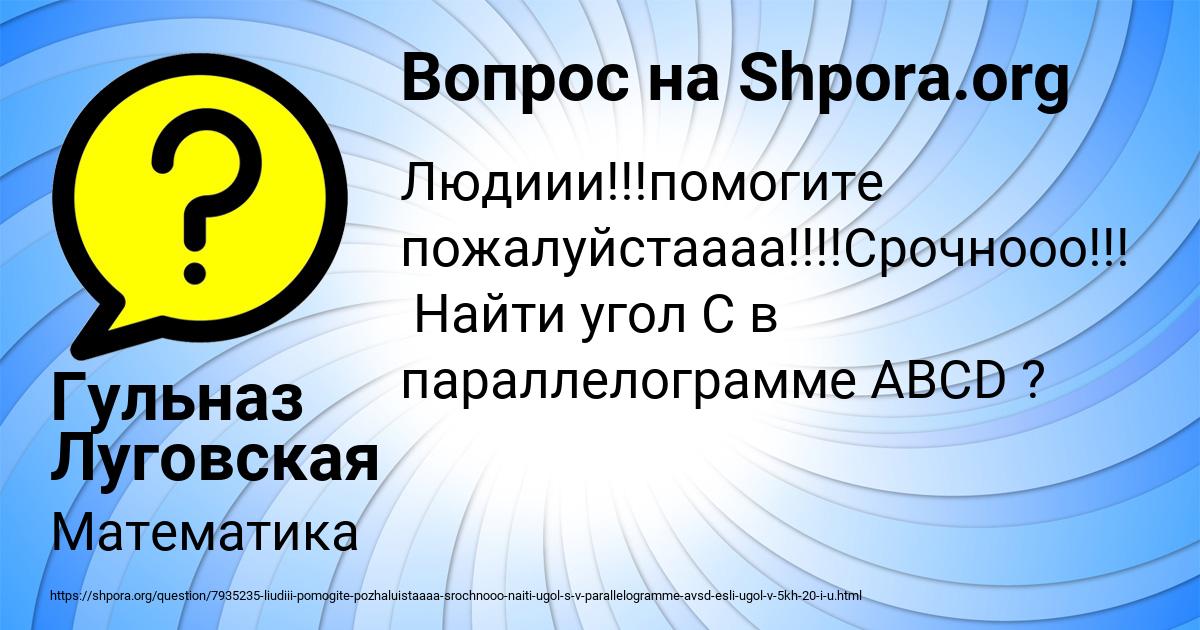 Вопрос на Shpora.org

Людиии!!!помогите пожалуйстаааа!!!!Срочнооо!!! Найти угол С в параллелограмме ABCD ?

Гульназ Луговская

Математика

https://shpora.org/question/7935235-liudiii-pomogite-pozhaluistaaaa-srochnooo-naiti-ugol-s-v-parallelogramme-avsd-esli-ugol-v-5kh-20-i-u.html